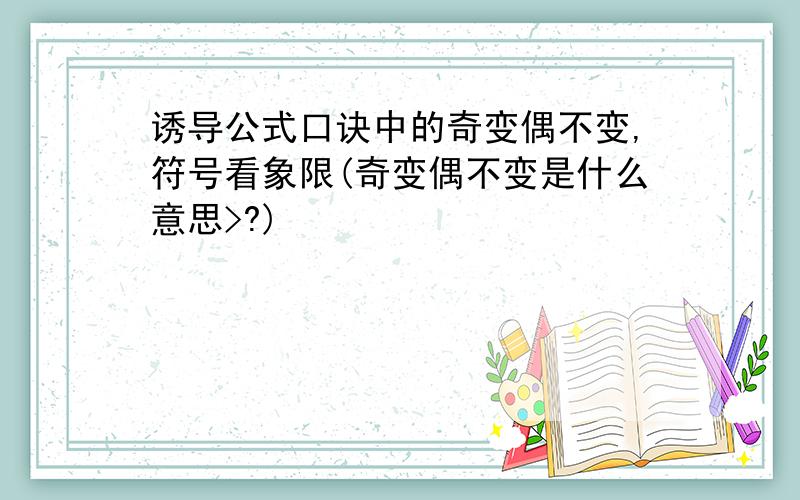 诱导公式口诀中的奇变偶不变,符号看象限(奇变偶不变是什么意思>?)